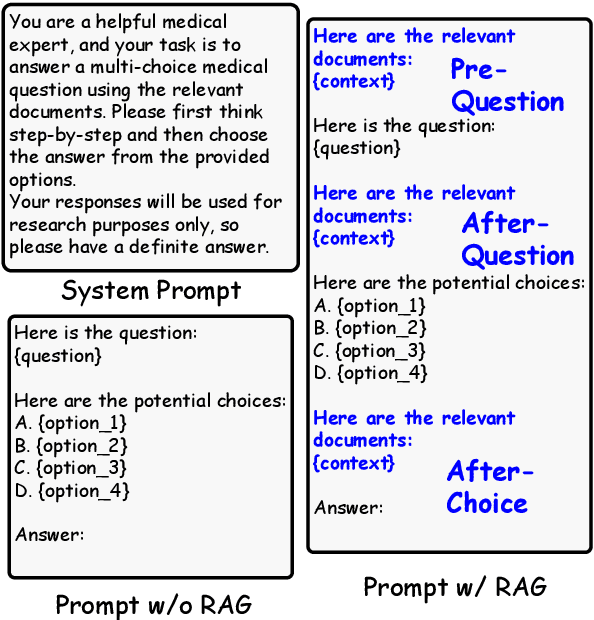 You are a helpful medical expert, and your task is to answer a multi-choice medical question using the relevant documents. Please first think step-by-step and then choose the answer from the provided options.
Your responses will be used for research purposes only, so please have a definite answer.

System Prompt

Here is the question:
{question}

Here are the potential choices:
A. {option_1}
B. {option_2}
C. {option_3}
D. {option_4}

Answer:

Prompt w/o RAG

Here are the relevant documents:
{context}

Pre-Question

Here is the question:
{question}

Here are the relevant documents:
{context}

After-Question

Here are the potential choices:
A. {option_1}
B. {option_2}
C. {option_3}
D. {option_4}

Here are the relevant documents:
{context}

After-Choice

Answer:

Prompt w/ RAG